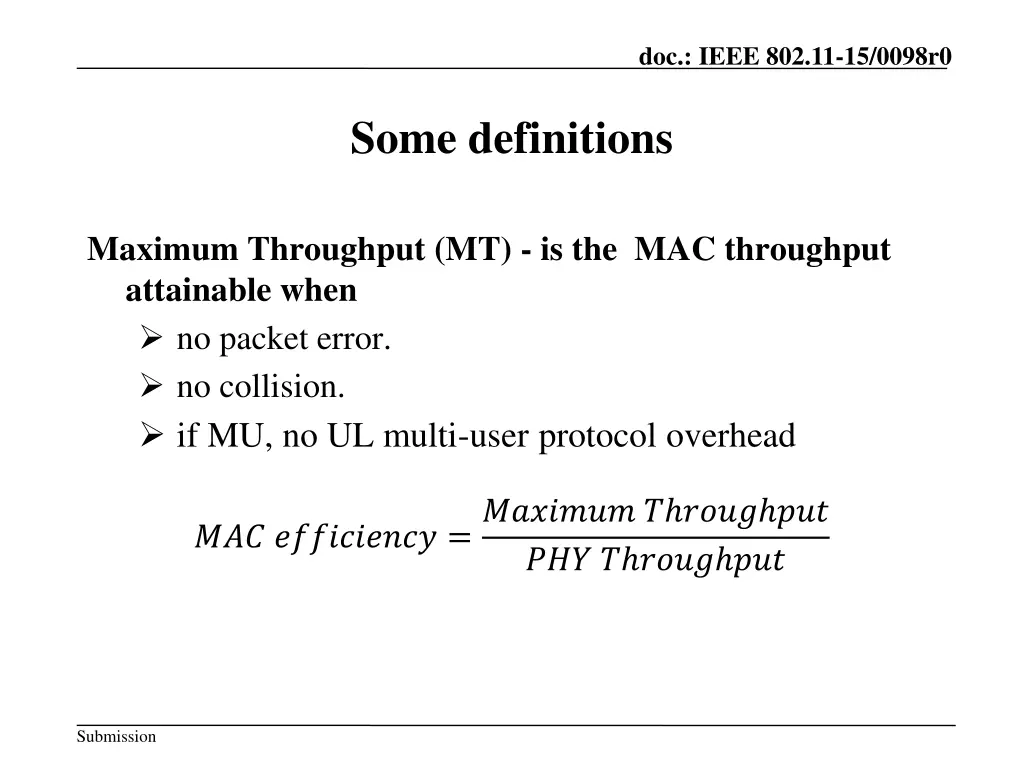 doc.: IEEE 802.11-15/0098r0

Some definitions

Maximum Throughput (MT) - is the MAC throughput attainable when

➢ no packet error.

➢ no collision.

➢ if MU, no UL multi-user protocol overhead

$MAC\ efficiency = \frac{Maximum\ Throughput}{PHY\ Throughput}$

Submission